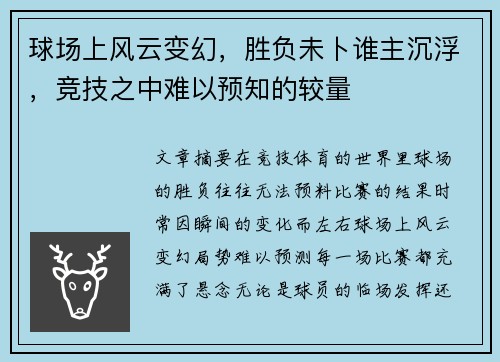 球场上风云变幻，胜负未卜谁主沉浮，竞技之中难以预知的较量

文章摘要在竞技体育的世界里球场的胜负往往无法预料比赛的结果时常因瞬间的变化而左右球场上风云变幻局势难以预测每一场比赛都充满了悬念无论是球员的临场发挥还